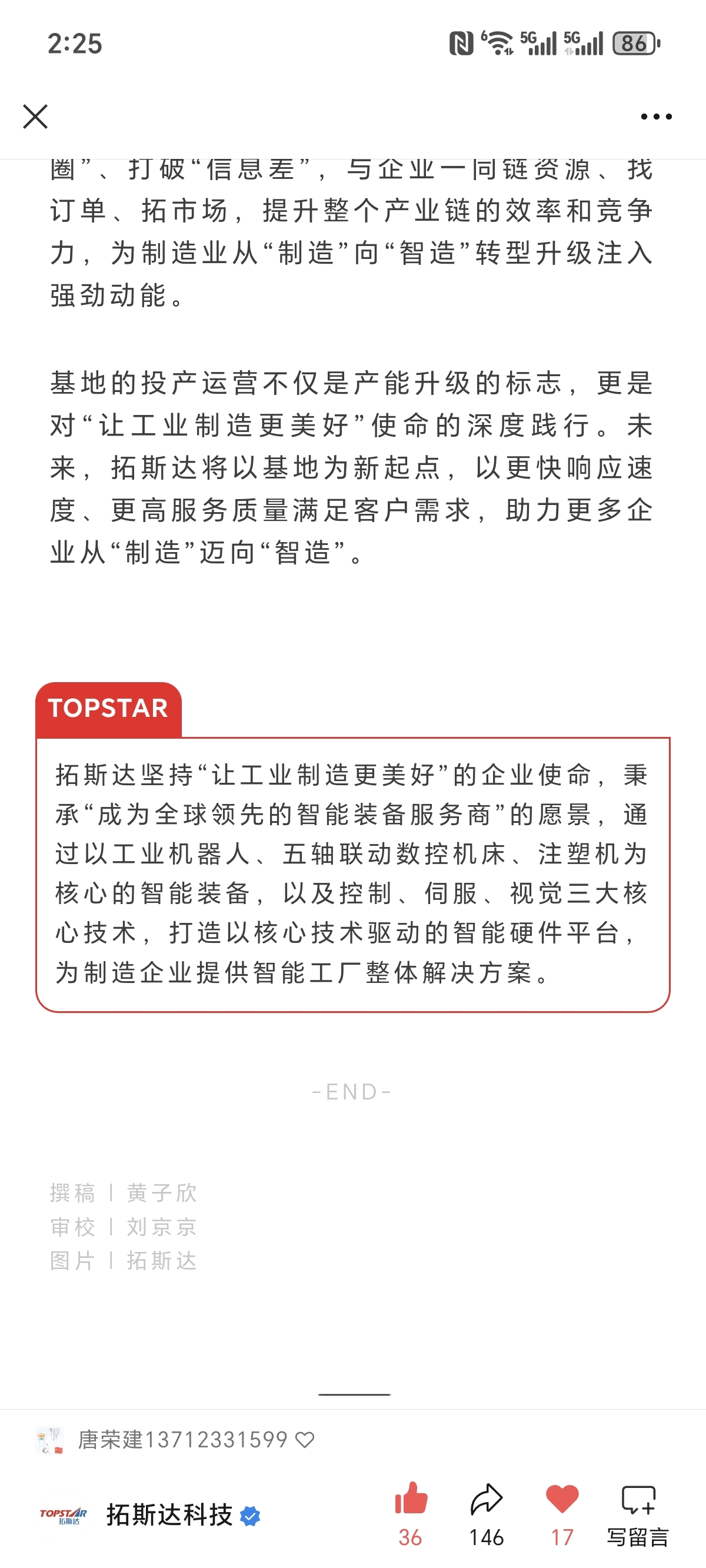 2:25

5G 5G 86

圈”、打破“信息差”，与企业一同链资源、找订单、拓市场，提升整个产业链的效率和竞争力，为制造业从“制造”向“智造”转型升级注入强劲动能。

基地的投产运营不仅是产能升级的标志，更是对“让工业制造更美好”使命的深度践行。未来，拓斯达将以基地为新起点，以更快响应速度、更高服务质量满足客户需求，助力更多企业从“制造”迈向“智造”。

TOPSTAR

拓斯达坚持“让工业制造更美好”的企业使命，秉承“成为全球领先的智能装备服务商”的愿景，通过以工业机器人、五轴联动数控机床、注塑机为核心的智能装备，以及控制、伺服、视觉三大核心技术，打造以核心技术驱动的智能硬件平台，为制造企业提供智能工厂整体解决方案。

-END-

撰稿 | 黄子欣
审校 | 刘京京
图片 | 拓斯达

唐荣建13712331599

TOPSTAR 拓斯达

拓斯达科技

36 146 17 写留言